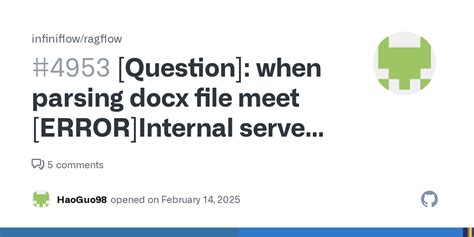 infiniflow/ragflow

#4953 [Question]: when parsing docx file meet [ERROR]Internal serve...

5 comments

HaoGuo98 opened on February 14, 2025